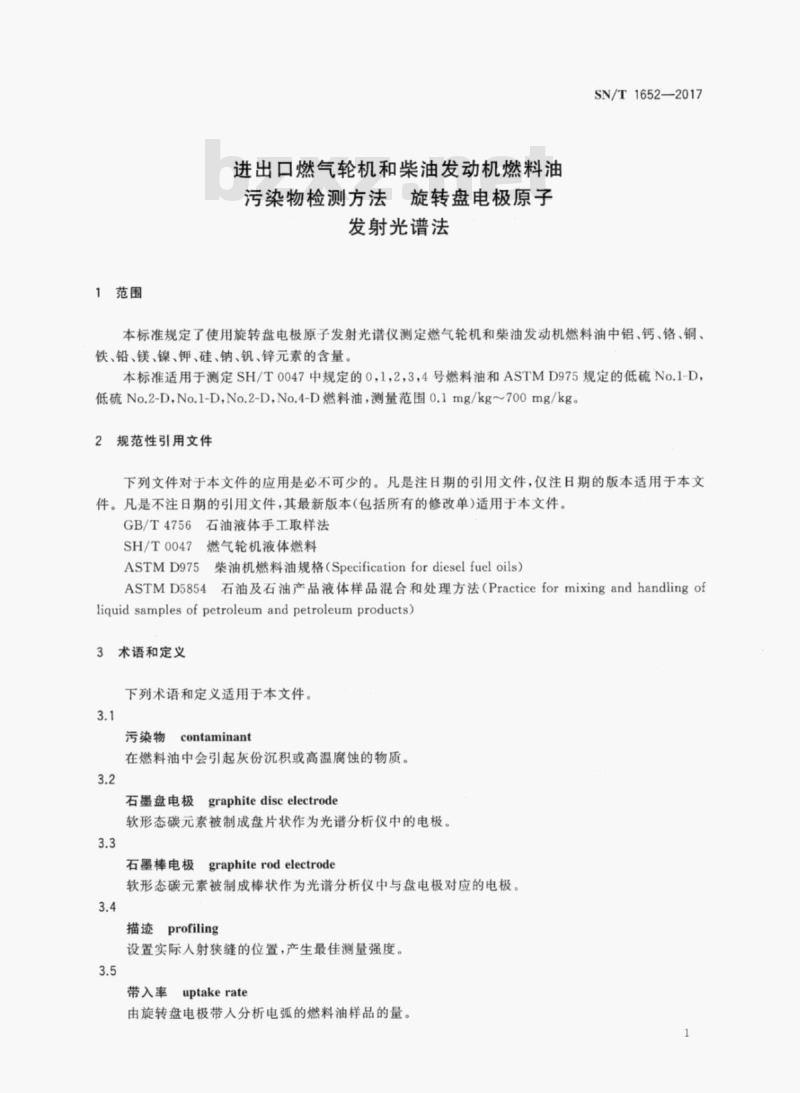 SN/T 1652—2017

进出口燃气轮机和柴油发动机燃料油污染物检测方法 旋转盘电极原子发射光谱法

1 范围

本标准规定了使用旋转盘电极原子发射光谱仪测定燃气轮机和柴油发动机燃料油中铝、钙、铬、铜、铁、铅、镁、镍、钾、硅、钠、钒、锌元素的含量。

本标准适用于测定 SH/T 0047 中规定的 0,1,2,3,4 号燃料油和 ASTM D975 规定的低硫 No.1-D,低硫 No.2-D,No.1-D,No.2-D,No.4-D 燃料油,测量范围 0.1 mg/kg～700 mg/kg。

2 规范性引用文件

下列文件对于本文件的应用是必不可少的。凡是注日期的引用文件,仅注日期的版本适用于本文件。凡是不注日期的引用文件,其最新版本(包括所有的修改单)适用于本文件。

GB/T 4756 石油液体手工取样法

SH/T 0047 燃气轮机液体燃料

ASTM D975 柴油机燃料油规格(Specification for diesel fuel oils)

ASTM D5854 石油及石油产品液体样品混合和处理方法(Practice for mixing and handling of liquid samples of petroleum and petroleum products)

3 术语和定义

下列术语和定义适用于本文件。

3.1

污染物 contaminant

在燃料油中会引起灰份沉积或高温腐蚀的物质。

3.2

石墨盘电极 graphite disc electrode

软形态碳元素被制成盘片状作为光谱分析仪中的电极。

3.3

石墨棒电极 graphite rod electrode

软形态碳元素被制成棒状作为光谱分析仪中与盘电极对应的电极。

3.4

描迹 profiling

设置实际入射狭缝的位置,产生最佳测量强度。

3.5

带入率 uptake rate

由旋转盘电极带入分析电弧的燃料油样品的量。

1